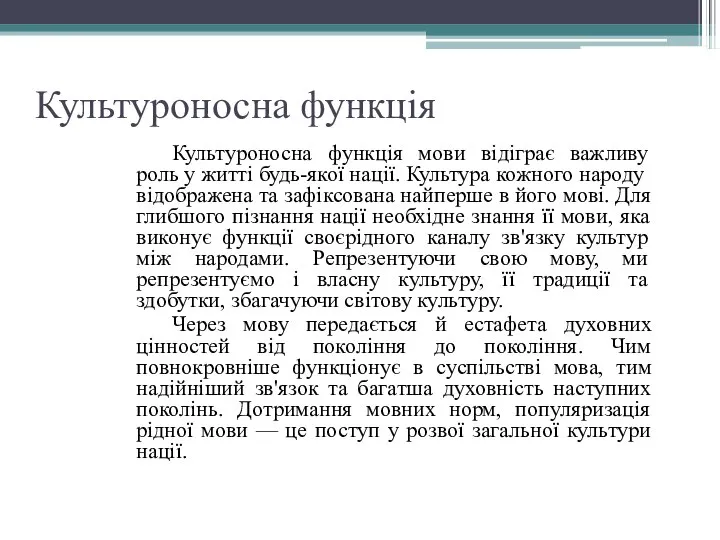 Культуроносна функція

Культуроносна функція мови відіграє важливу роль у житті будь-якої нації. Культура кожного народу відображена та зафіксована найперше в його мові. Для глибшого пізнання нації необхідне знання її мови, яка виконує функції своєрідного каналу зв'язку культур між народами. Репрезентуючи свою мову, ми репрезентуємо і власну культуру, її традиції та здобутки, збагачуючи світову культуру.

Через мову передається й естафета духовних цінностей від покоління до покоління. Чим повнокровніше функціонує в суспільстві мова, тим надійніший зв'язок та багатша духовність наступних поколінь. Дотримання мовних норм, популяризація рідної мови — це поступ у розвої загальної культури нації.